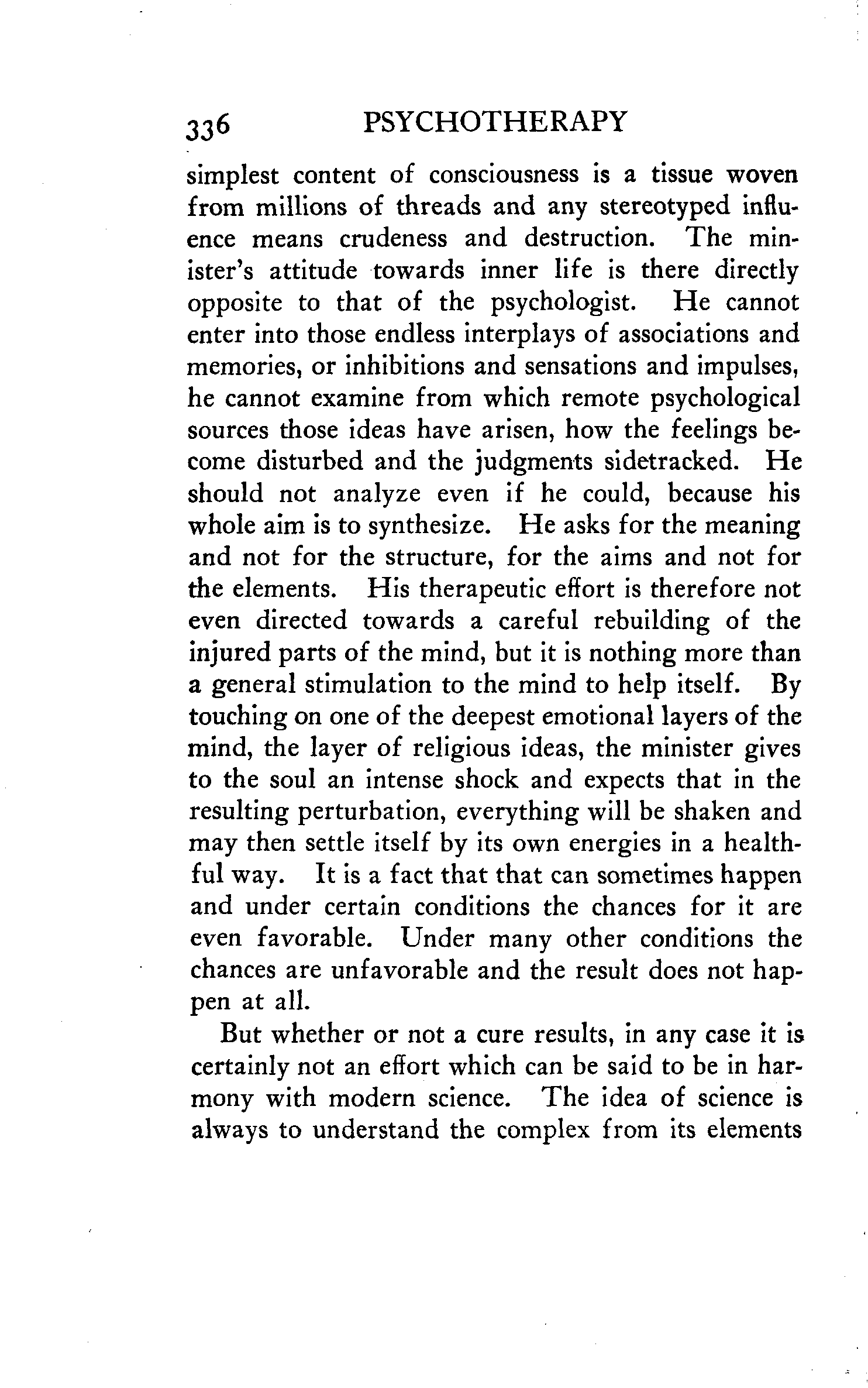 336 PSYCHOTHERAPY

simplest content of consciousness is a tissue woven from millions of threads and any stereotyped influence means crudeness and destruction. The minister's attitude towards inner life is there directly opposite to that of the psychologist. He cannot enter into those endless interplays of associations and memories, or inhibitions and sensations and impulses, he cannot examine from which remote psychological sources those ideas have arisen, how the feelings become disturbed and the judgments sidetracked. He should not analyze even if he could, because his whole aim is to synthesize. He asks for the meaning and not for the structure, for the aims and not for the elements. His therapeutic effort is therefore not even directed towards a careful rebuilding of the injured parts of the mind, but it is nothing more than a general stimulation to the mind to help itself. By touching on one of the deepest emotional layers of the mind, the layer of religious ideas, the minister gives to the soul an intense shock and expects that in the resulting perturbation, everything will be shaken and may then settle itself by its own energies in a healthful way. It is a fact that that can sometimes happen and under certain conditions the chances for it are even favorable. Under many other conditions the chances are unfavorable and the result does not happen at all.

But whether or not a cure results, in any case it is certainly not an effort which can be said to be in harmony with modern science. The idea of science is always to understand the complex from its elements